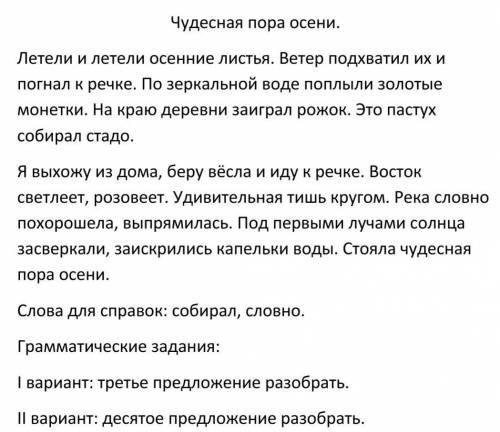 Чудесная пора осени.

Летели и летели осенние листья. Ветер подхватил их и погнал к речке. По зеркальной воде поплыли золотые монетки. На краю деревни заиграл рожок. Это пастух собирал стадо.

Я выхожу из дома, беру вёсла и иду к речке. Восток светлеет, розовеет. Удивительная тишь кругом. Река словно похорошела, выпрямилась. Под первыми лучами солнца засверкали, заискрились капельки воды. Стояла чудесная пора осени.

Слова для справок: собирал, словно.

Грамматические задания:

I вариант: третье предложение разобрать.

II вариант: десятое предложение разобрать.